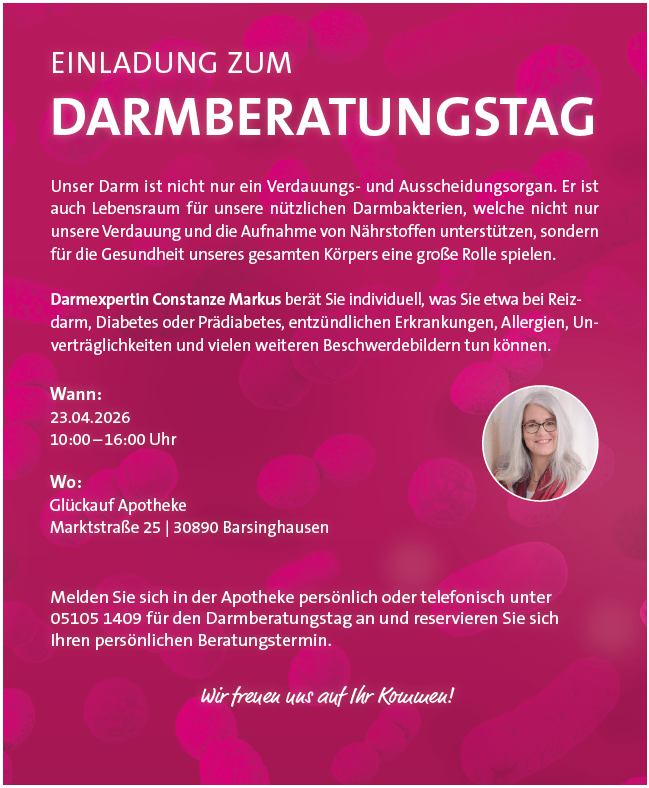 EINLADUNG ZUM
DARMBERATUNGSTAG

Unser Darm ist nicht nur ein Verdauungs- und Ausscheidungsorgan. Er ist auch Lebensraum für unsere nützlichen Darmbakterien, welche nicht nur unsere Verdauung und die Aufnahme von Nährstoffen unterstützen, sondern für die Gesundheit unseres gesamten Körpers eine große Rolle spielen.

Darmexpertin Constanze Markus berät Sie individuell, was Sie etwa bei Reizdarm, Diabetes oder Prädiabetes, entzündlichen Erkrankungen, Allergien, Unverträglichkeiten und vielen weiteren Beschwerdebildern tun können.

Wann:
23.04.2026
10:00 – 16:00 Uhr

Wo:
Glückauf Apotheke
Marktstraße 25 | 30890 Barsinghausen

Melden Sie sich in der Apotheke persönlich oder telefonisch unter 05105 1409 für den Darmberatungstag an und reservieren Sie sich Ihren persönlichen Beratungstermin.

Wir freuen uns auf Ihr Kommen!